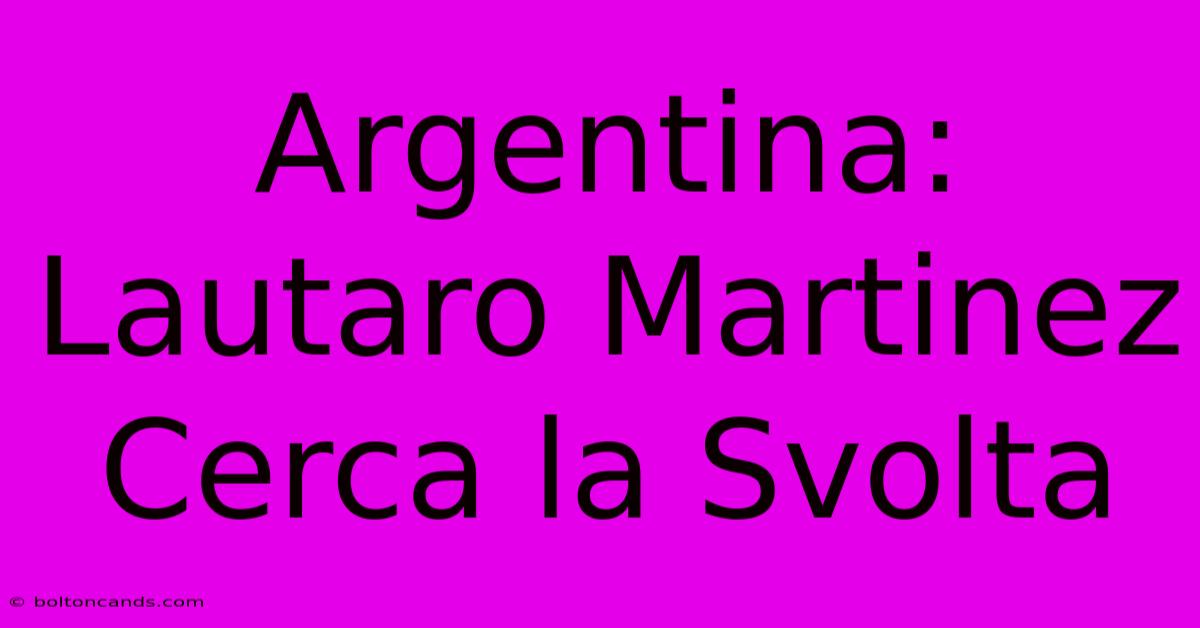 Argentina: Lautaro Martinez Cerca la Svolta

© boltoncands.com